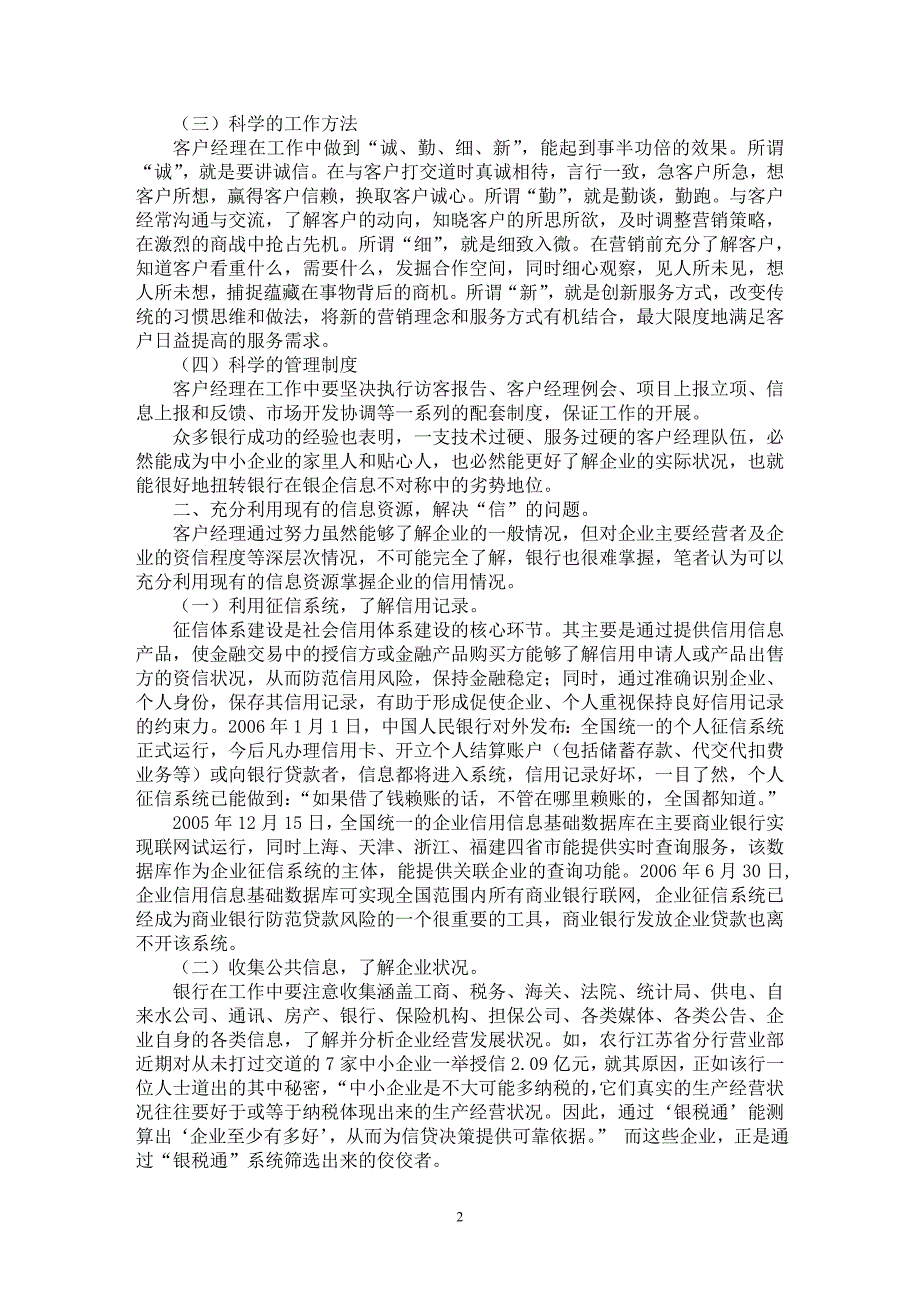 （三）科学的工作方法

客户经理在工作中做到“诚、勤、细、新”，能起到事半功倍的效果。所谓“诚”，就是要讲诚信。在与客户打交道时真诚相待，言行一致，急客户所急，想客户所想，赢得客户信赖，换取客户诚心。所谓“勤”，就是勤谈，勤跑。与客户经常沟通与交流，了解客户的动向，知晓客户的所思所欲，及时调整营销策略，在激烈的商战中抢占先机。所谓“细”，就是细致入微。在营销前充分了解客户，知道客户看重什么，需要什么，发掘合作空间，同时细心观察，见人所未见，想人所未想，捕捉蕴藏在事物背后的商机。所谓“新”，就是创新服务方式，改变传统的习惯思维和做法，将新的营销理念和服务方式有机结合，最大限度地满足客户日益提高的服务需求。

（四）科学的管理制度

客户经理在工作中要坚决执行访客报告、客户经理例会、项目上报立项、信息上报和反馈、市场开发协调等一系列的配套制度，保证工作的开展。

众多银行成功的经验也表明，一支技术过硬、服务过硬的客户经理队伍，必然能成为中小企业的家里人和贴心人，也必然能更好了解企业的实际状况，也就能很好地扭转银行在银企信息不对称中的劣势地位。

二、充分利用现有的信息资源，解决“信”的问题。

客户经理通过努力虽然能够了解企业的一般情况，但对企业主要经营者及企业的资信程度等深层次情况，不可能完全了解，银行也很难掌握，笔者认为可以充分利用现有的信息资源掌握企业的信用情况。

（一）利用征信系统，了解信用记录。

征信体系建设是社会信用体系建设的核心环节。其主要是通过提供信用信息产品，使金融交易中的授信方或金融产品购买方能够了解信用申请人或产品出售方的资信状况，从而防范信用风险，保持金融稳定；同时，通过准确识别企业、个人身份，保存其信用记录，有助于形成促使企业、个人重视保持良好信用记录的约束力。2006 年 1 月 1 日，中国人民银行对外发布：全国统一的个人征信系统正式运行，今后凡办理信用卡、开立个人结算账户（包括储蓄存款、代交代扣费业务等）或向银行贷款者，信息都将进入系统，信用记录好坏，一目了然，个人征信系统已能做到：“如果借了钱赖账的话，不管在哪里赖账的，全国都知道。”

2005 年 12 月 15 日，全国统一的企业信用信息基础数据库在主要商业银行实现联网试运行，同时上海、天津、浙江、福建四省市能提供实时查询服务，该数据库作为企业征信系统的主体，能提供关联企业的查询功能。2006 年 6 月 30 日，企业信用信息基础数据库可实现全国范围内所有商业银行联网，企业征信系统已经成为商业银行防范贷款风险的一个很重要的工具，商业银行发放企业贷款也离不开该系统。

（二）收集公共信息，了解企业状况。

银行在工作中要注意收集涵盖工商、税务、海关、法院、统计局、供电、自来水公司、通讯、房产、银行、保险机构、担保公司、各类媒体、各类公告、企业自身的各类信息，了解并分析企业经营发展状况。如，农行江苏省分行营业部近期对从未打过交道的 7 家中小企业一举授信 2.09 亿元，就其原因，正如该行一位人士道出的其中秘密，“中小企业是不大可能多纳税的，它们真实的生产经营状况往往要好于或等于纳税体现出来的生产经营状况。因此，通过‘银税通’能测算出‘企业至少有多好’，从而为信贷决策提供可靠依据。” 而这些企业，正是通过“银税通”系统筛选出来的佼佼者。

2